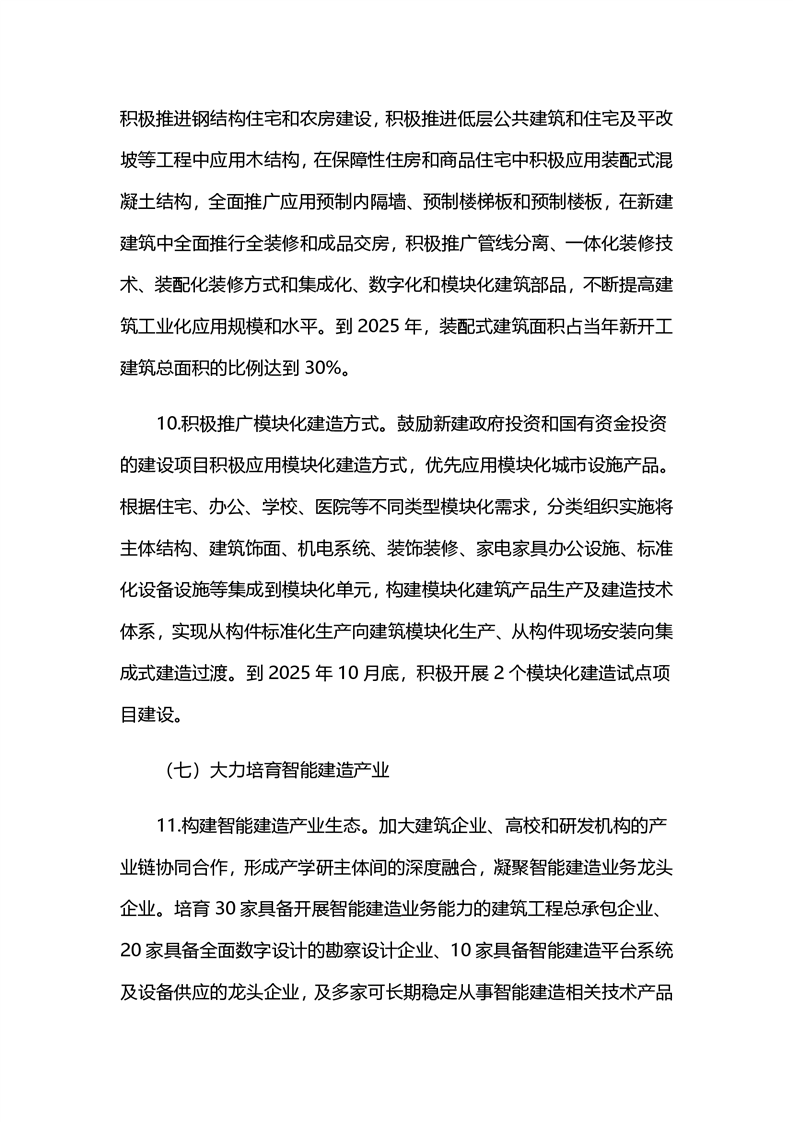 积极推进钢结构住宅和农房建设，积极推进低层公共建筑和住宅及平改坡等工程中应用木结构，在保障性住房和商品住宅中积极应用装配式混凝土结构，全面推广应用预制内隔墙、预制楼梯板和预制楼板，在新建建筑中全面推行全装修和成品交房，积极推广管线分离、一体化装修技术、装配化装修方式和集成化、数字化和模块化建筑部品，不断提高建筑工业化应用规模和水平。到 2025 年，装配式建筑面积占当年新开工建筑总面积的比例达到 30%。

10.积极推广模块化建造方式。鼓励新建政府投资和国有资金投资的建设项目积极应用模块化建造方式，优先应用模块化城市设施产品。根据住宅、办公、学校、医院等不同类型模块化需求，分类组织实施将主体结构、建筑饰面、机电系统、装饰装修、家电家具办公设施、标准化设备设施等集成到模块化单元，构建模块化建筑产品生产及建造技术体系，实现从构件标准化生产向建筑模块化生产、从构件现场安装向集成式建造过渡。到 2025 年 10 月底，积极开展 2 个模块化建造试点项目建设。

（七）大力培育智能建造产业

11.构建智能建造产业生态。加大建筑企业、高校和研发机构的产业链协同合作，形成产学研主体间的深度融合，凝聚智能建造业务龙头企业。培育 30 家具备开展智能建造业务能力的建筑工程总承包企业、20 家具备全面数字设计的勘察设计企业、10 家具备智能建造平台系统及设备供应的龙头企业，及多家可长期稳定从事智能建造相关技术产品